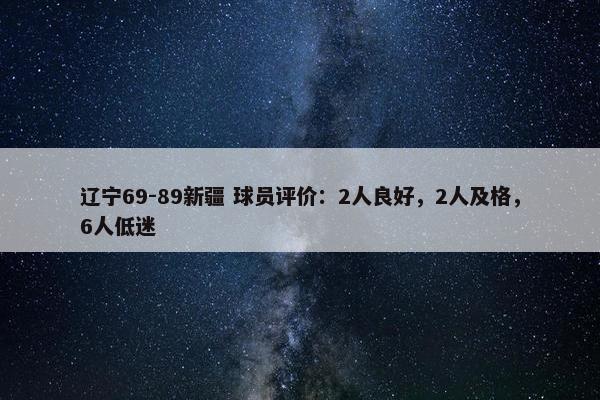 辽宁69-89新疆 球员评价：2人良好，2人及格，6人低迷